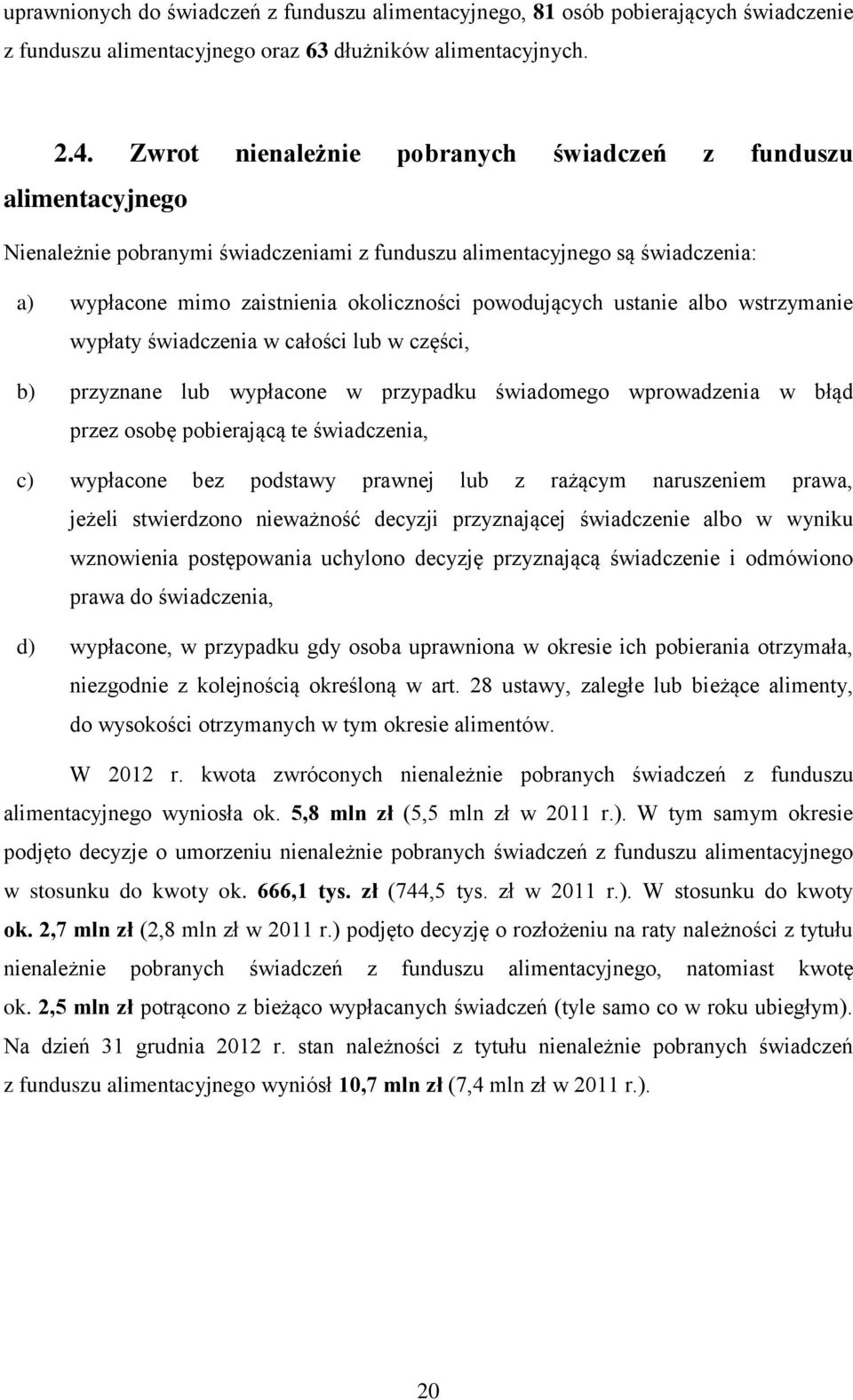 uprawnionych do świadczeń z funduszu alimentacyjnego, 81 osób pobierających świadczenie z funduszu alimentacyjnego oraz 63 dłużników alimentacyjnych.

2.4. Zwrot nienależnie pobranych świadczeń z funduszu alimentacyjnego

Nienależnie pobranymi świadczeniami z funduszu alimentacyjnego są świadczenia:

a) wypłacone mimo zaistnienia okoliczności powodujących ustanie albo wstrzymanie wypłaty świadczenia w całości lub w części,

b) przyznane lub wypłacone w przypadku świadomego wprowadzenia w błąd przez osobę pobierającą te świadczenia,

c) wypłacone bez podstawy prawnej lub z rażącym naruszeniem prawa, jeżeli stwierdzono nieważność decyzji przyznającej świadczenie albo w wyniku wznowienia postępowania uchylono decyzję przyznającą świadczenie i odmówiono prawa do świadczenia,

d) wypłacone, w przypadku gdy osoba uprawniona w okresie ich pobierania otrzymała, niezgodnie z kolejnością określoną w art. 28 ustawy, zaległe lub bieżące alimenty, do wysokości otrzymanych w tym okresie alimentów.

W 2012 r. kwota zwróconych nienależnie pobranych świadczeń z funduszu alimentacyjnego wyniosła ok. 5,8 mln zł (5,5 mln zł w 2011 r.). W tym samym okresie podjęto decyzje o umorzeniu nienależnie pobranych świadczeń z funduszu alimentacyjnego w stosunku do kwoty ok. 666,1 tys. zł (744,5 tys. zł w 2011 r.). W stosunku do kwoty ok. 2,7 mln zł (2,8 mln zł w 2011 r.) podjęto decyzję o rozłożeniu na raty należności z tytułu nienależnie pobranych świadczeń z funduszu alimentacyjnego, natomiast kwotę ok. 2,5 mln zł potrącono z bieżąco wypłacanych świadczeń (tyle samo co w roku ubiegłym). Na dzień 31 grudnia 2012 r. stan należności z tytułu nienależnie pobranych świadczeń z funduszu alimentacyjnego wyniósł 10,7 mln zł (7,4 mln zł w 2011 r.).

20